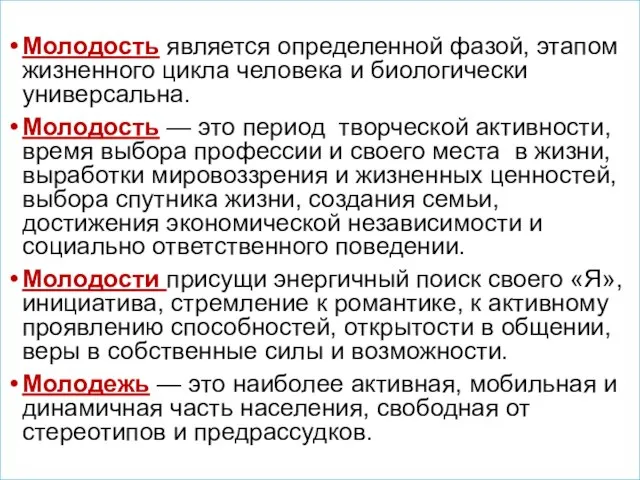 • Молодость является определенной фазой, этапом жизненного цикла человека и биологически универсальна.

• Молодость — это период творческой активности, время выбора профессии и своего места в жизни, выработки мировоззрения и жизненных ценностей, выбора спутника жизни, создания семьи, достижения экономической независимости и социально ответственного поведении.

• Молодости присущи энергичный поиск своего «Я», инициатива, стремление к романтике, к активному проявлению способностей, открытости в общении, веры в собственные силы и возможности.

• Молодежь — это наиболее активная, мобильная и динамичная часть населения, свободная от стереотипов и предрассудков.